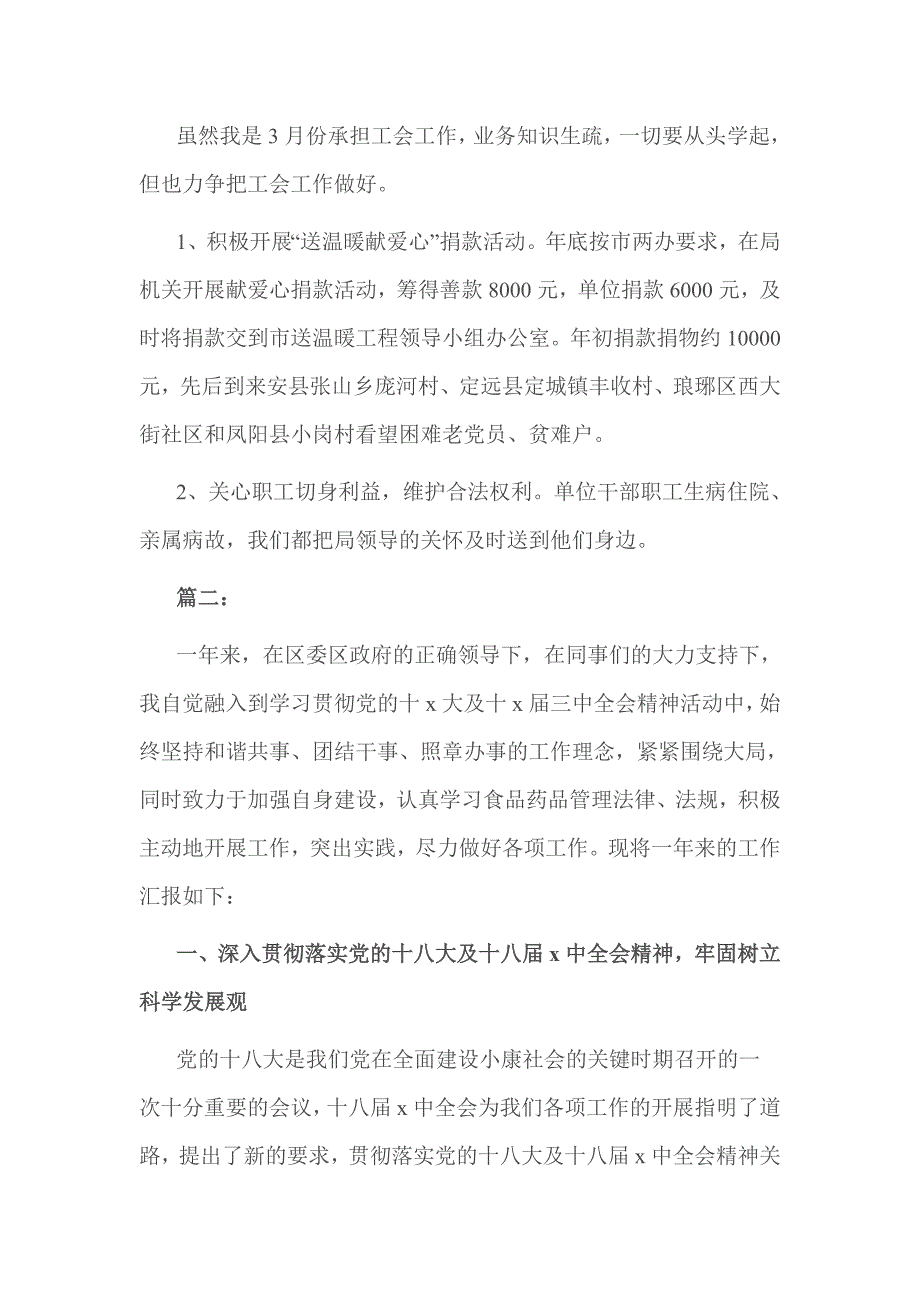 虽然我是 3 月份承担工会工作，业务知识生疏，一切要从头学起，但也力争把工会工作做好。

1、积极开展“送温暖献爱心”捐款活动。年底按市两办要求，在局机关开展献爱心捐款活动，筹得善款 8000 元，单位捐款 6000 元，及时将捐款交到市送温暖工程领导小组办公室。年初捐款捐物约 10000 元，先后到来安县张山乡庞河村、定远县定城镇丰收村、琅琊区西大街社区和凤阳县小岗村看望困难老党员、贫难户。

2、关心职工切身利益，维护合法权利。单位干部职工生病住院、亲属病故，我们都把局领导的关怀及时送到他们身边。

篇二：

一年来，在区委区政府的正确领导下，在同事们的大力支持下，我自觉融入到学习贯彻党的十 x 大及十 x 届三中全会精神活动中，始终坚持和谐共事、团结干事、照章办事的工作理念，紧紧围绕大局，同时致力于加强自身建设，认真学习食品药品管理法律、法规，积极主动地开展工作，突出实践，尽力做好各项工作。现将一年来的工作汇报如下：

一、深入贯彻落实党的十八大及十八届 x 中全会精神，牢固树立科学发展观

党的十八大是我们党在全面建设小康社会的关键时期召开的一次十分重要的会议，十八届 x 中全会为我们各项工作的开展指明了道路，提出了新的要求，贯彻落实党的十八大及十八届 x 中全会精神关